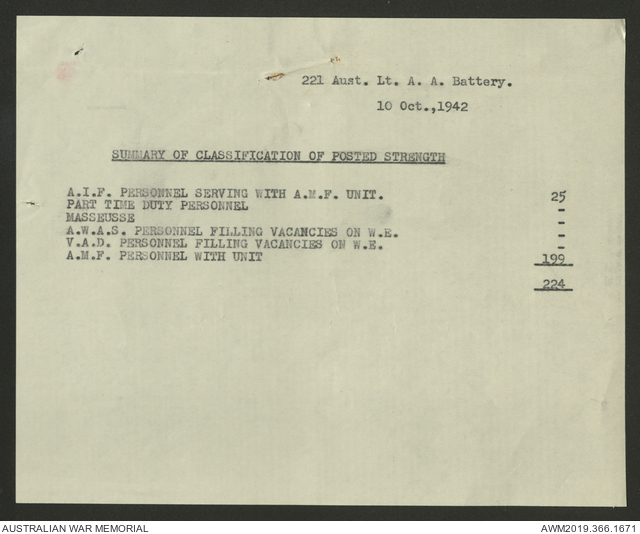 221 Aust. Lt. A. A. Battery.

10 Oct.,1942

SUMMARY OF CLASSIFICATION OF POSTED STRENGTH

| | |
|---|---|
| A.I.F. PERSONNEL SERVING WITH A.M.F. UNIT. | 25 |
| PART TIME DUTY PERSONNEL | - |
| MASSEUSSE | - |
| A.W.A.S. PERSONNEL FILLING VACANCIES ON W.E. | - |
| V.A.D. PERSONNEL FILLING VACANCIES ON W.E. | - |
| A.M.F. PERSONNEL WITH UNIT | 199 |
| | 224 |

AUSTRALIAN WAR MEMORIAL

AWM2019.366.1671